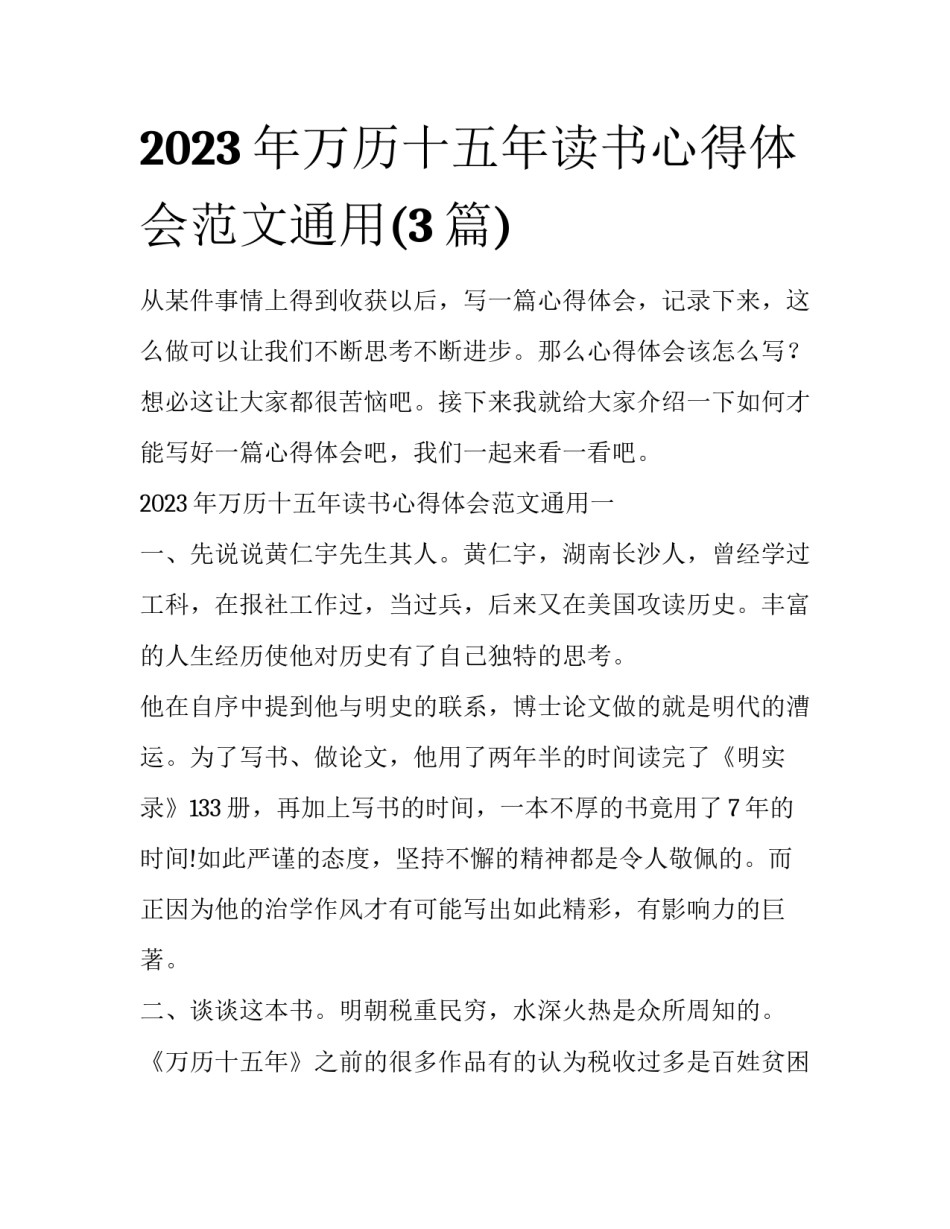 2023 年万历十五年读书心得体会范文通用(3 篇)

从某件事情上得到收获以后，写一篇心得体会，记录下来，这么做可以让我们不断思考不断进步。那么心得体会该怎么写？想必这让大家都很苦恼吧。接下来我就给大家介绍一下如何才能写好一篇心得体会吧，我们一起来看一看吧。

2023 年万历十五年读书心得体会范文通用一

一、先说说黄仁宇先生其人。黄仁宇，湖南长沙人，曾经学过工科，在报社工作过，当过兵，后来又在美国攻读历史。丰富的人生经历使他对历史有了自己独特的思考。

他在自序中提到他与明史的联系，博士论文做的就是明代的漕运。为了写书、做论文，他用了两年半的时间读完了《明实录》133 册，再加上写书的时间，一本不厚的书竟用了 7 年的时间!如此严谨的态度，坚持不懈的精神都是令人敬佩的。而正因为他的治学作风才有可能写出如此精彩，有影响力的巨著。

二、谈谈这本书。明朝税重民穷，水深火热是众所周知的。《万历十五年》之前的很多作品有的认为税收过多是百姓贫困